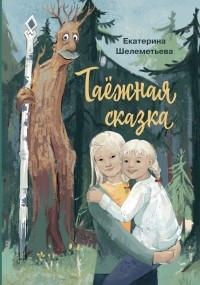 Екатерина
Шелеметьева

Таёжная сказка